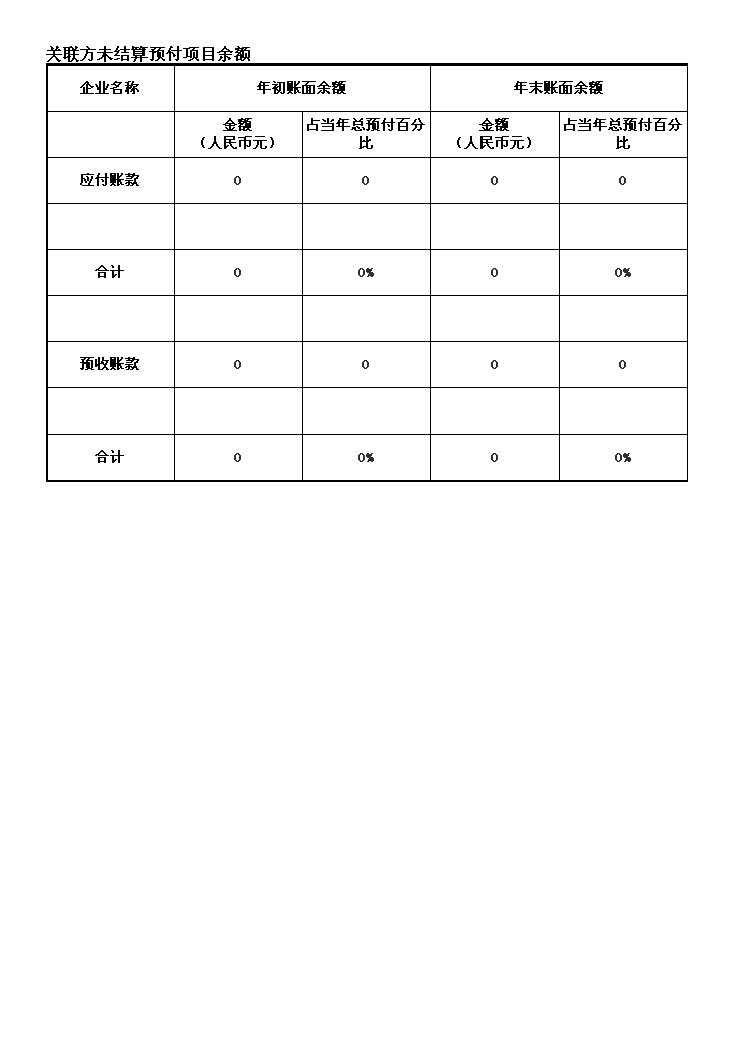 关联方未结算预付项目余额

| 企业名称 | 年初账面余额 | | 年末账面余额 | |
|---|---|---|---|---|
| | 金额（人民币元） | 占当年总预付百分比 | 金额（人民币元） | 占当年总预付百分比 |
| 应付账款 | 0 | 0 | 0 | 0 |
| | | | | |
| 合计 | 0 | 0% | 0 | 0% |
| | | | | |
| 预收账款 | 0 | 0 | 0 | 0 |
| | | | | |
| 合计 | 0 | 0% | 0 | 0% |